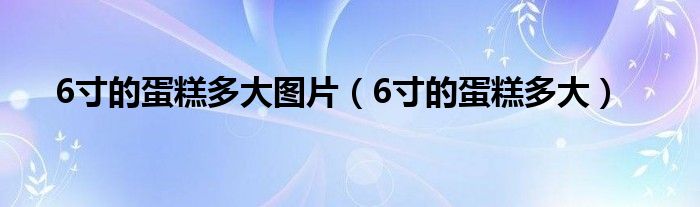 6寸的蛋糕多大图片（6寸的蛋糕多大）